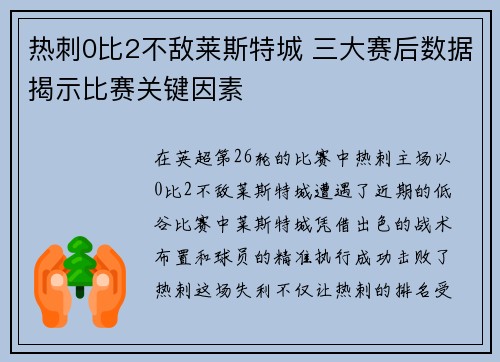 热刺0比2不敌莱斯特城 三大赛后数据揭示比赛关键因素

在英超第26轮的比赛中热刺主场以0比2不敌莱斯特城遭遇了近期的低谷比赛中莱斯特城凭借出色的战术布置和球员的精准执行成功击败了热刺这场失利不仅让热刺的排名受